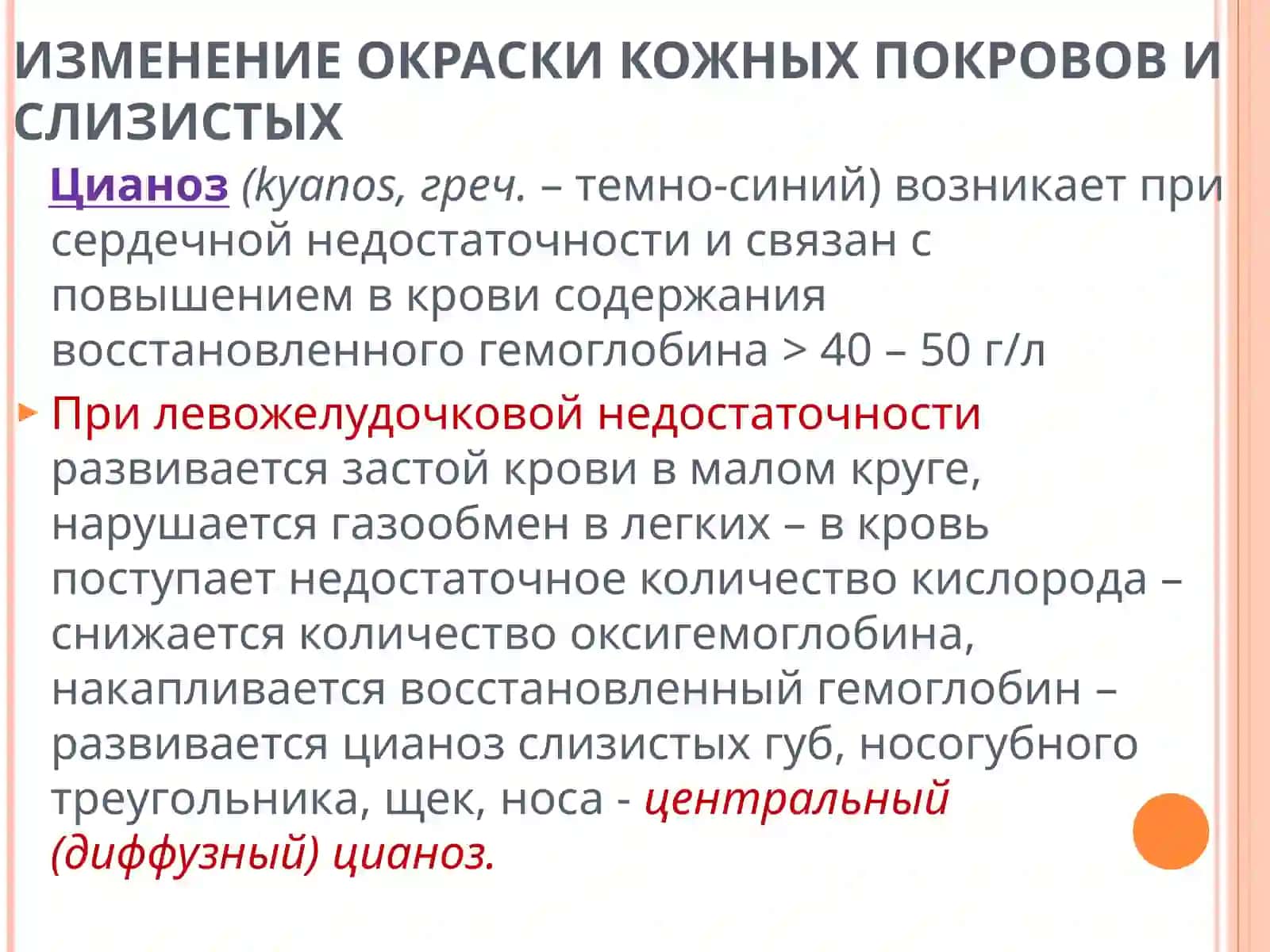 ИЗМЕНЕНИЕ ОКРАСКИ КОЖНЫХ ПОКРОВОВ И СЛИЗИСТЫХ

Цианоз (kyanos, греч. – темно-синий) возникает при сердечной недостаточности и связан с повышением в крови содержания восстановленного гемоглобина > 40 – 50 г/л

При левожелудочковой недостаточности развивается застой крови в малом круге, нарушается газообмен в легких – в кровь поступает недостаточное количество кислорода – снижается количество оксигемоглобина, накапливается восстановленный гемоглобин – развивается цианоз слизистых губ, носогубного треугольника, щек, носа - центральный (диффузный) цианоз.